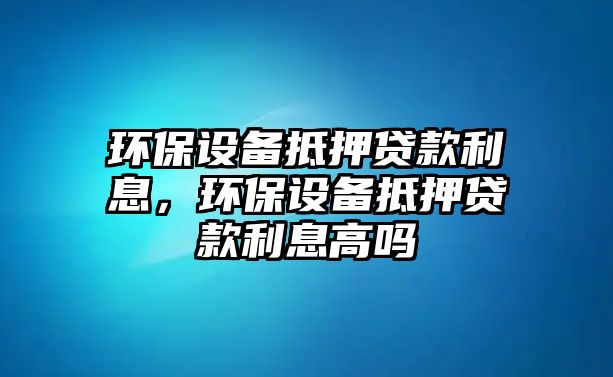 环保设备抵押贷款利息，环保设备抵押贷款利息高吗